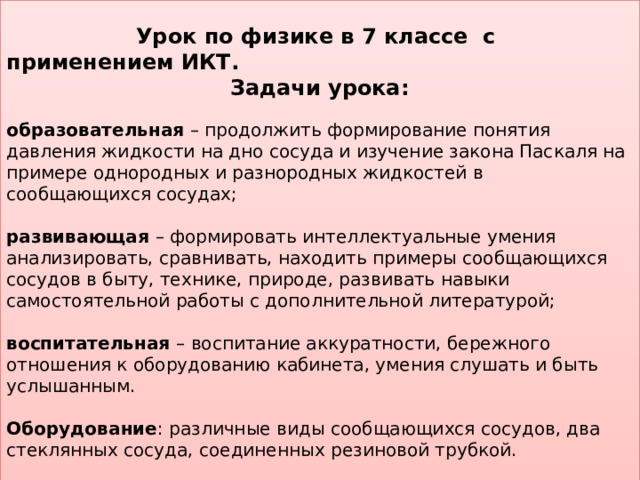 Урок по физике в 7 классе с применением ИКТ.

Задачи урока:

образовательная – продолжить формирование понятия давления жидкости на дно сосуда и изучение закона Паскаля на примере однородных и разнородных жидкостей в сообщающихся сосудах;

развивающая – формировать интеллектуальные умения анализировать, сравнивать, находить примеры сообщающихся сосудов в быту, технике, природе, развивать навыки самостоятельной работы с дополнительной литературой;

воспитательная – воспитание аккуратности, бережного отношения к оборудованию кабинета, умения слушать и быть услышанным.

Оборудование: различные виды сообщающихся сосудов, два стеклянных сосуда, соединенных резиновой трубкой.